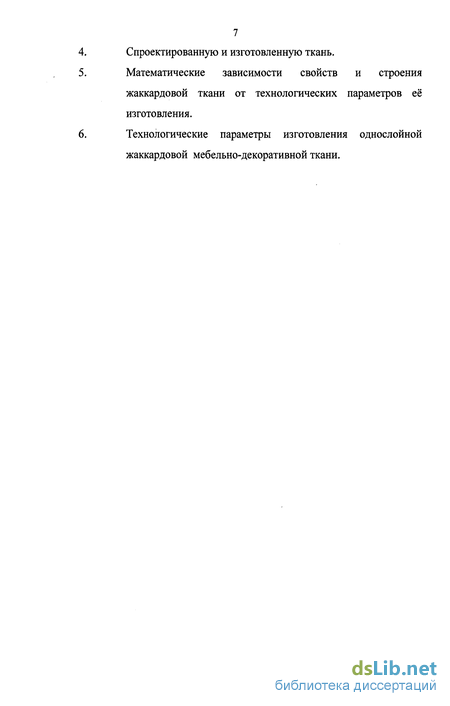 7

4. Спроектированную и изготовленную ткань.

5. Математические зависимости свойств и строения жаккардовой ткани от технологических параметров её изготовления.

6. Технологические параметры изготовления однослойной жаккардовой мебельно-декоративной ткани.

dsLib.net
библиотека диссертаций